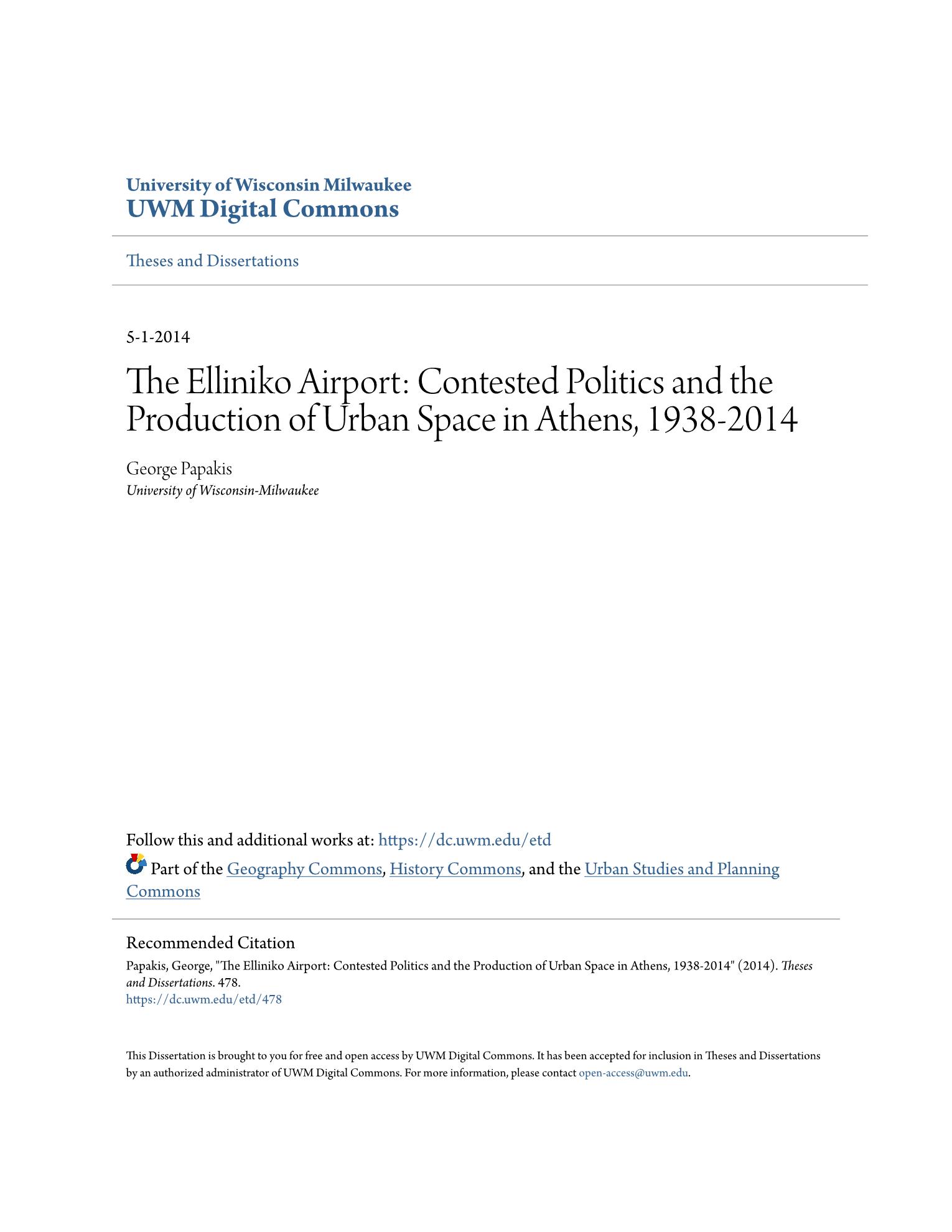 University of Wisconsin Milwaukee
UWM Digital Commons

Theses and Dissertations

5-1-2014

The Elliniko Airport: Contested Politics and the Production of Urban Space in Athens, 1938-2014

George Papakis
University of Wisconsin-Milwaukee

Follow this and additional works at: https://dc.uwm.edu/etd

Part of the Geography Commons, History Commons, and the Urban Studies and Planning Commons

Recommended Citation
Papakis, George, "The Elliniko Airport: Contested Politics and the Production of Urban Space in Athens, 1938-2014" (2014). Theses and Dissertations. 478.
https://dc.uwm.edu/etd/478

This Dissertation is brought to you for free and open access by UWM Digital Commons. It has been accepted for inclusion in Theses and Dissertations by an authorized administrator of UWM Digital Commons. For more information, please contact open-access@uwm.edu.